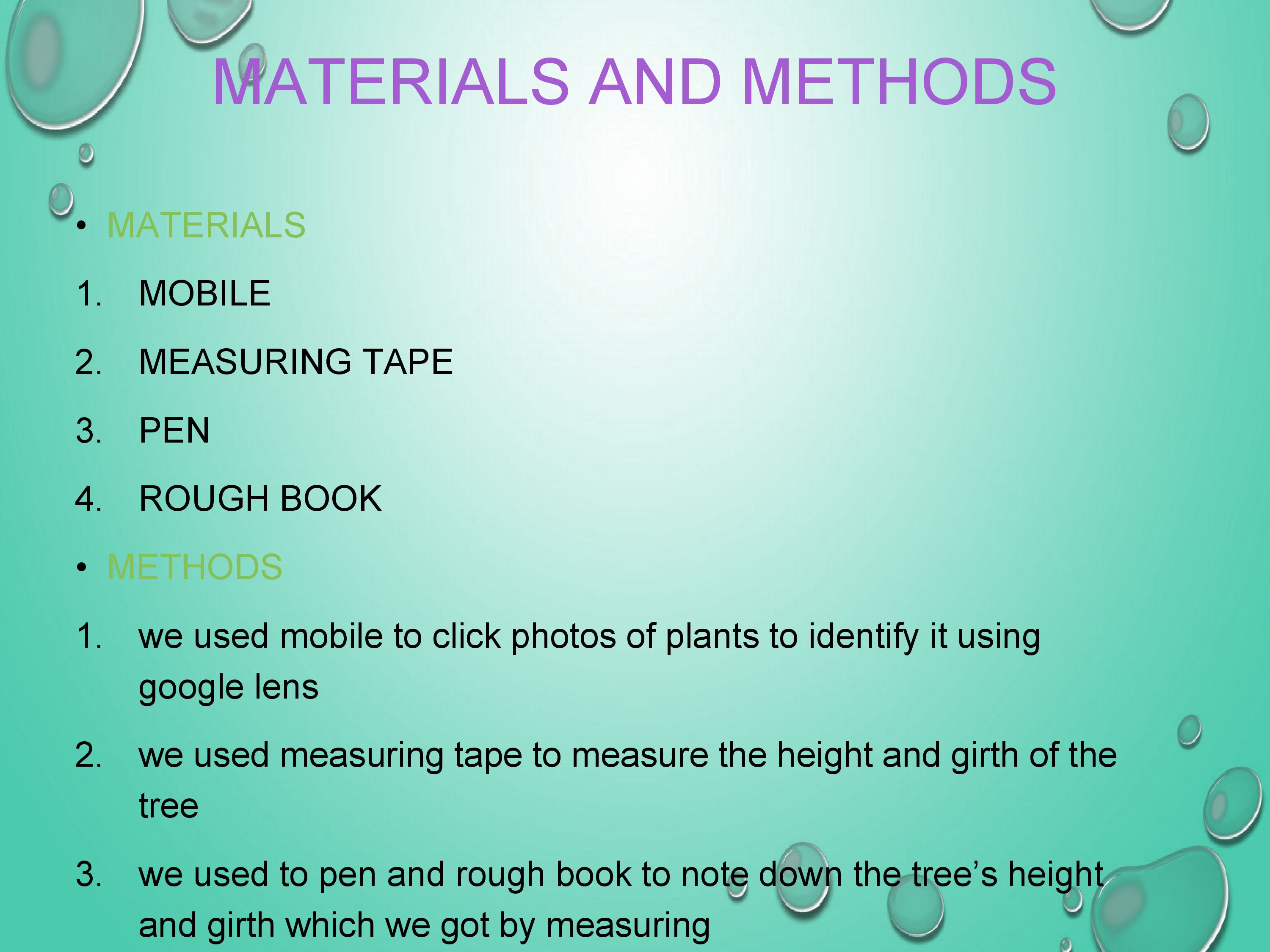 MATERIALS AND METHODS

• MATERIALS

1. MOBILE

2. MEASURING TAPE

3. PEN

4. ROUGH BOOK

• METHODS

1. we used mobile to click photos of plants to identify it using google lens

2. we used measuring tape to measure the height and girth of the tree

3. we used to pen and rough book to note down the tree's height and girth which we got by measuring